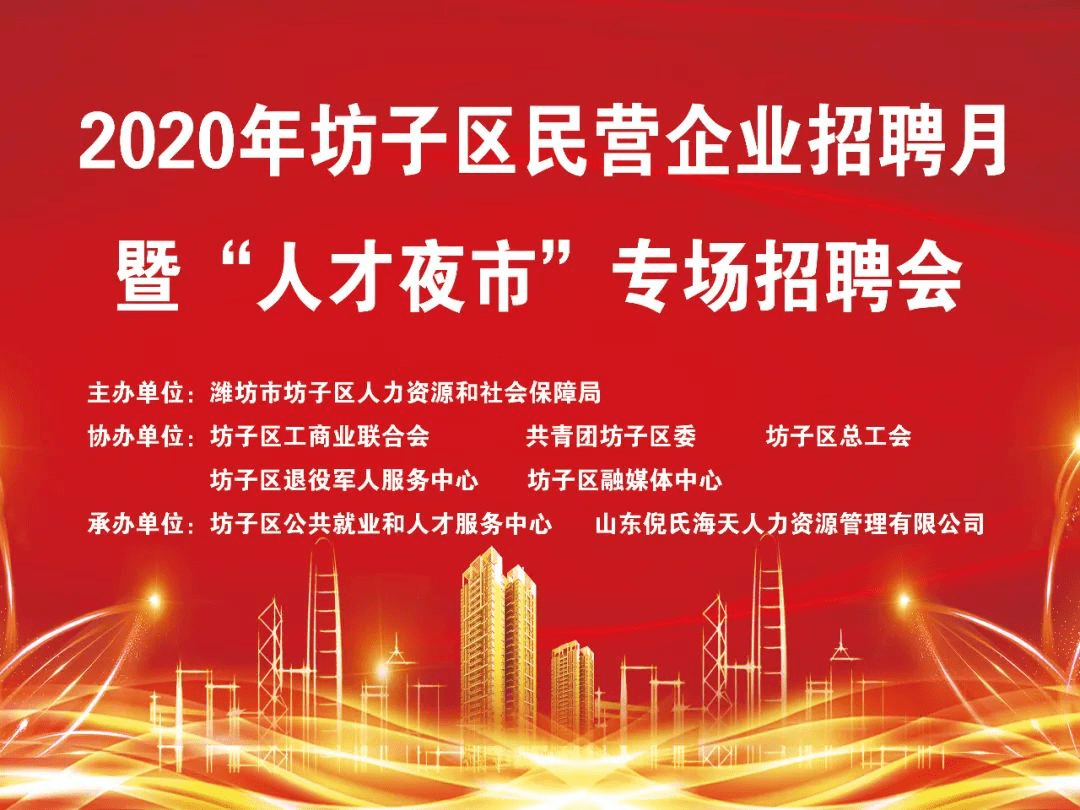 2020年坊子区民营企业招聘月
暨“人才夜市”专场招聘会

主办单位：潍坊市坊子区人力资源和社会保障局
协办单位：坊子区工商业联合会　共青团坊子区委　坊子区总工会
坊子区退役军人服务中心　坊子区融媒体中心
承办单位：坊子区公共就业和人才服务中心　山东倪氏海天人力资源管理有限公司